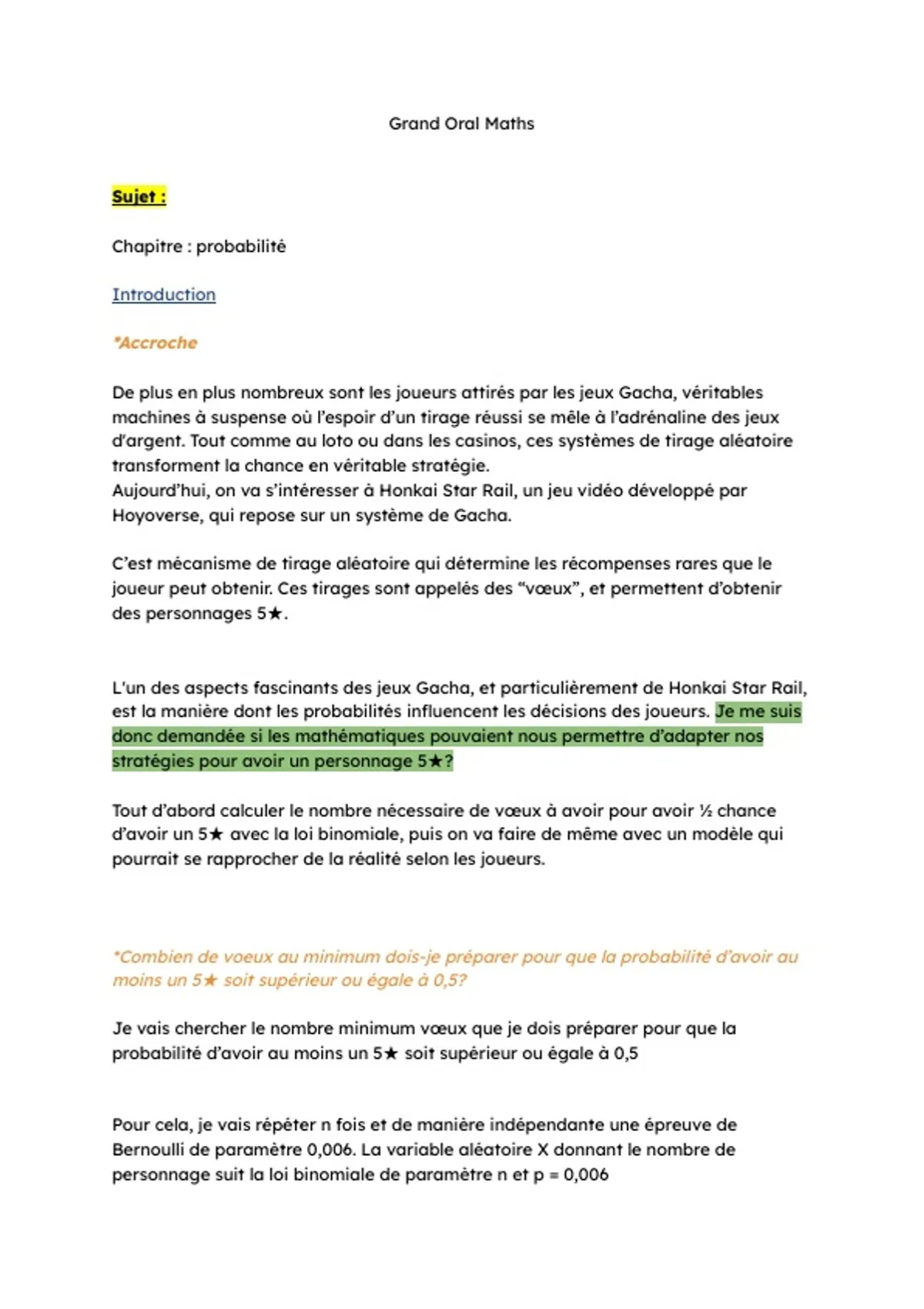 Grand Oral Maths

Sujet :

Chapitre : probabilité

Introduction

*Accroche

De plus en plus nombreux sont les joueurs attirés par les jeux Gacha, véritables machines à suspense où l'espoir d'un tirage réussi se mêle à l'adrénaline des jeux d'argent. Tout comme au loto ou dans les casinos, ces systèmes de tirage aléatoire transforment la chance en véritable stratégie.
Aujourd'hui, on va s'intéresser à Honkai Star Rail, un jeu vidéo développé par Hoyoverse, qui repose sur un système de Gacha.

C'est mécanisme de tirage aléatoire qui détermine les récompenses rares que le joueur peut obtenir. Ces tirages sont appelés des "vœux", et permettent d'obtenir des personnages 5★.

L'un des aspects fascinants des jeux Gacha, et particulièrement de Honkai Star Rail, est la manière dont les probabilités influencent les décisions des joueurs. Je me suis donc demandée si les mathématiques pouvaient nous permettre d'adapter nos stratégies pour avoir un personnage 5★?

Tout d'abord calculer le nombre nécessaire de vœux à avoir pour avoir ½ chance d'avoir un 5★ avec la loi binomiale, puis on va faire de même avec un modèle qui pourrait se rapprocher de la réalité selon les joueurs.

*Combien de voeux au minimum dois-je préparer pour que la probabilité d'avoir au moins un 5★ soit supérieur ou égale à 0,5?

Je vais chercher le nombre minimum vœux que je dois préparer pour que la probabilité d'avoir au moins un 5★ soit supérieur ou égale à 0,5

Pour cela, je vais répéter n fois et de manière indépendante une épreuve de Bernoulli de paramètre 0,006. La variable aléatoire X donnant le nombre de personnage suit la loi binomiale de paramètre n et p = 0,006